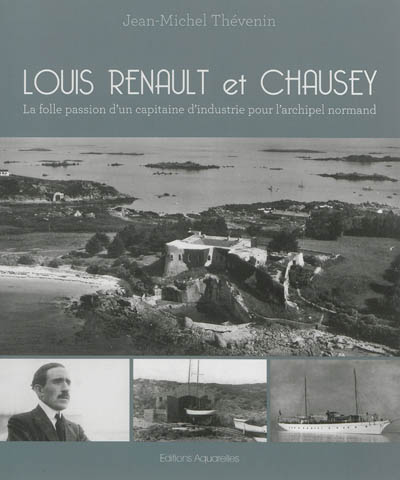 Jean-Michel Thévenin

LOUIS RENAULT et CHAUSEY

La folle passion d'un capitaine d'industrie pour l'archipel normand

Editions Aquarelles